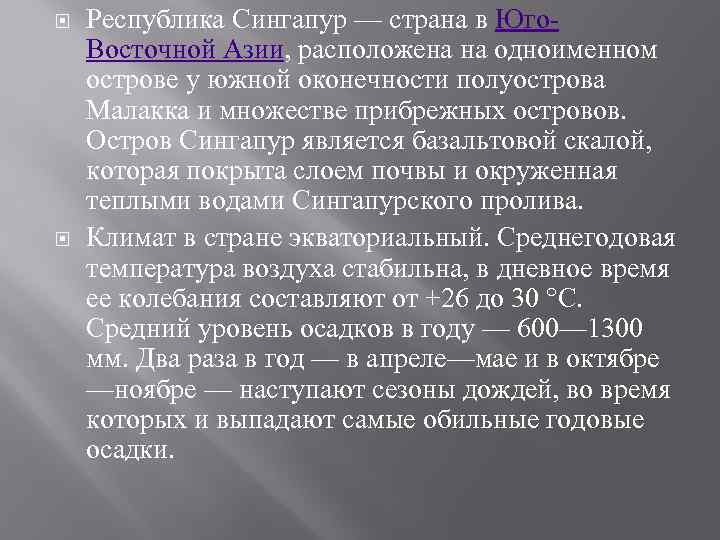 Республика Сингапур — страна в Юго-Восточной Азии, расположена на одноименном острове у южной оконечности полуострова Малакка и множестве прибрежных островов. Остров Сингапур является базальтовой скалой, которая покрыта слоем почвы и окруженная теплыми водами Сингапурского пролива.

Климат в стране экваториальный. Среднегодовая температура воздуха стабильна, в дневное время ее колебания составляют от +26 до 30 °C. Средний уровень осадков в году — 600—1300 мм. Два раза в год — в апреле—мае и в октябре—ноябре — наступают сезоны дождей, во время которых и выпадают самые обильные годовые осадки.